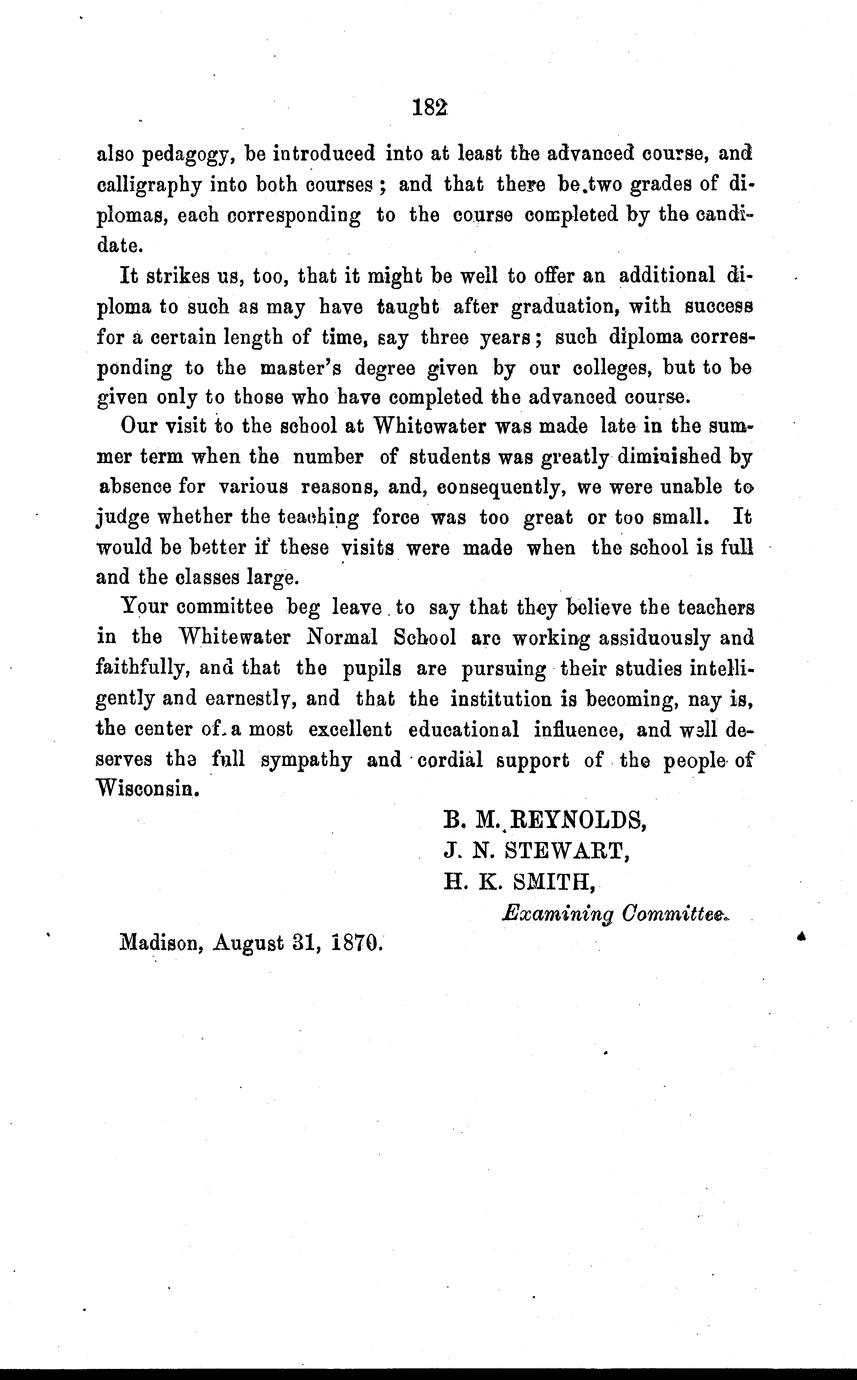 182

also pedagogy, be introduced into at least the advanced course, and calligraphy into both courses; and that there be two grades of diplomas, each corresponding to the course completed by the candidate.

It strikes us, too, that it might be well to offer an additional diploma to such as may have taught after graduation, with success for a certain length of time, say three years; such diploma corresponding to the master's degree given by our colleges, but to be given only to those who have completed the advanced course.

Our visit to the school at Whitewater was made late in the summer term when the number of students was greatly diminished by absence for various reasons, and, consequently, we were unable to judge whether the teaching force was too great or too small. It would be better if these visits were made when the school is full and the classes large.

Your committee beg leave to say that they believe the teachers in the Whitewater Normal School are working assiduously and faithfully, and that the pupils are pursuing their studies intelligently and earnestly, and that the institution is becoming, nay is, the center of a most excellent educational influence, and well deserves the full sympathy and cordial support of the people of Wisconsin.

B. M. REYNOLDS,
J. N. STEWART,
H. K. SMITH,
Examining Committee.

Madison, August 31, 1870.